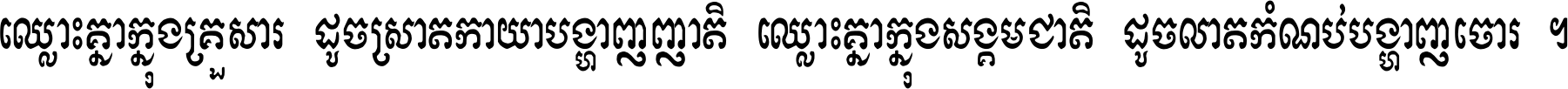 ឈ្លោះគ្នាក្នុងគ្រួសារ ដូចស្រាតកាយបង្ហាញញាតិ ឈ្លោះគ្នាក្នុងសង្គមជាតិ ដូចលាតកំណប់បង្ហាញចោរ ។